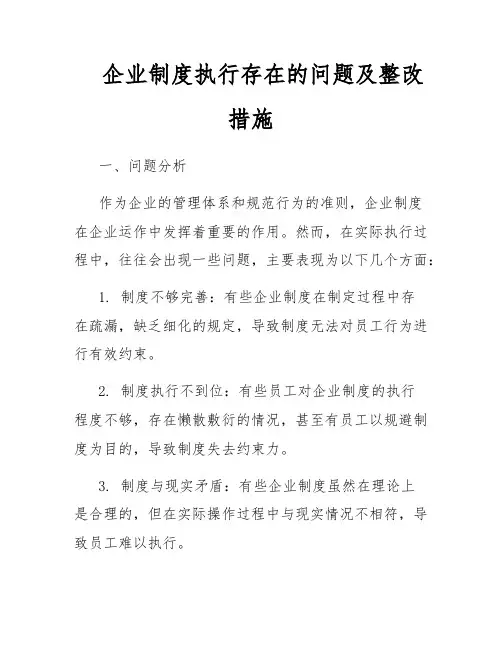 企业制度执行存在的问题及整改措施

一、问题分析

作为企业的管理体系和规范行为的准则，企业制度在企业运作中发挥着重要的作用。然而，在实际执行过程中，往往会出现一些问题，主要表现为以下几个方面：

1. 制度不够完善：有些企业制度在制定过程中存在疏漏，缺乏细化的规定，导致制度无法对员工行为进行有效约束。

2. 制度执行不到位：有些员工对企业制度的执行程度不够，存在懒散敷衍的情况，甚至有员工以规避制度为目的，导致制度失去约束力。

3. 制度与现实矛盾：有些企业制度虽然在理论上是合理的，但在实际操作过程中与现实情况不相符，导致员工难以执行。